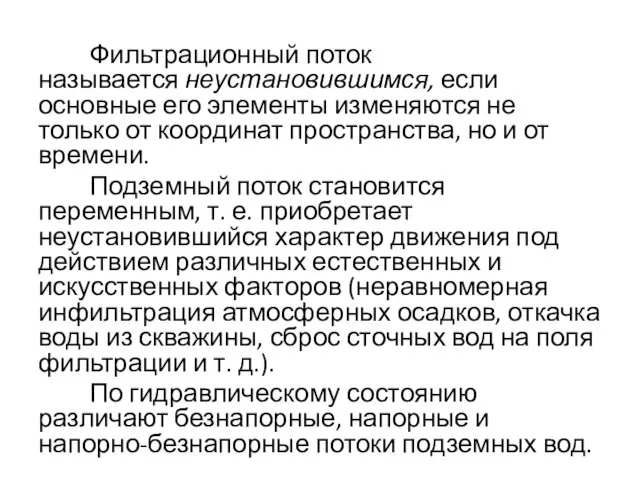 Фильтрационный поток называется неустановившимся, если основные его элементы изменяются не только от координат пространства, но и от времени.

Подземный поток становится переменным, т. е. приобретает неустановившийся характер движения под действием различных естественных и искусственных факторов (неравномерная инфильтрация атмосферных осадков, откачка воды из скважины, сброс сточных вод на поля фильтрации и т. д.).

По гидравлическому состоянию различают безнапорные, напорные и напорно-безнапорные потоки подземных вод.